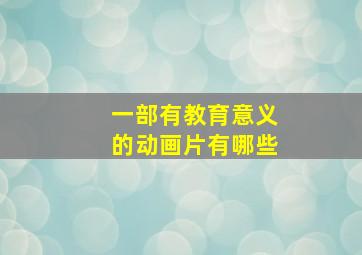 一部有教育意义的动画片有哪些